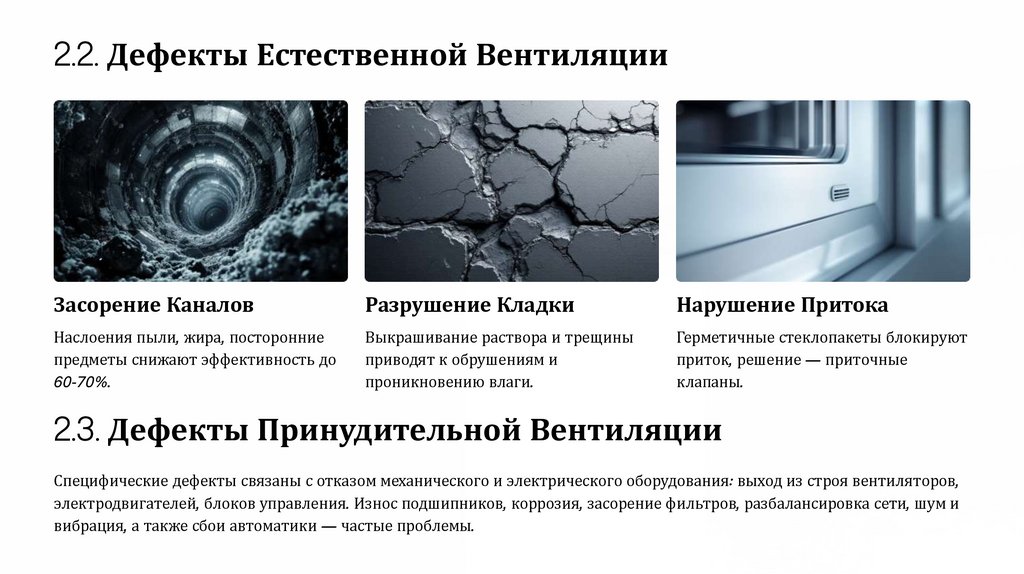 2.2. Дефекты Естественной Вентиляции

Засорение Каналов

Наслоения пыли, жира, посторонние предметы снижают эффективность до 60-70%.

Разрушение Кладки

Выкрашивание раствора и трещины приводят к обрушениям и проникновению влаги.

Нарушение Притока

Герметичные стеклопакеты блокируют приток, решение — приточные клапаны.

2.3. Дефекты Принудительной Вентиляции

Специфические дефекты связаны с отказом механического и электрического оборудования: выход из строя вентиляторов, электродвигателей, блоков управления. Износ подшипников, коррозия, засорение фильтров, разбалансировка сети, шум и вибрация, а также сбои автоматики — частые проблемы.